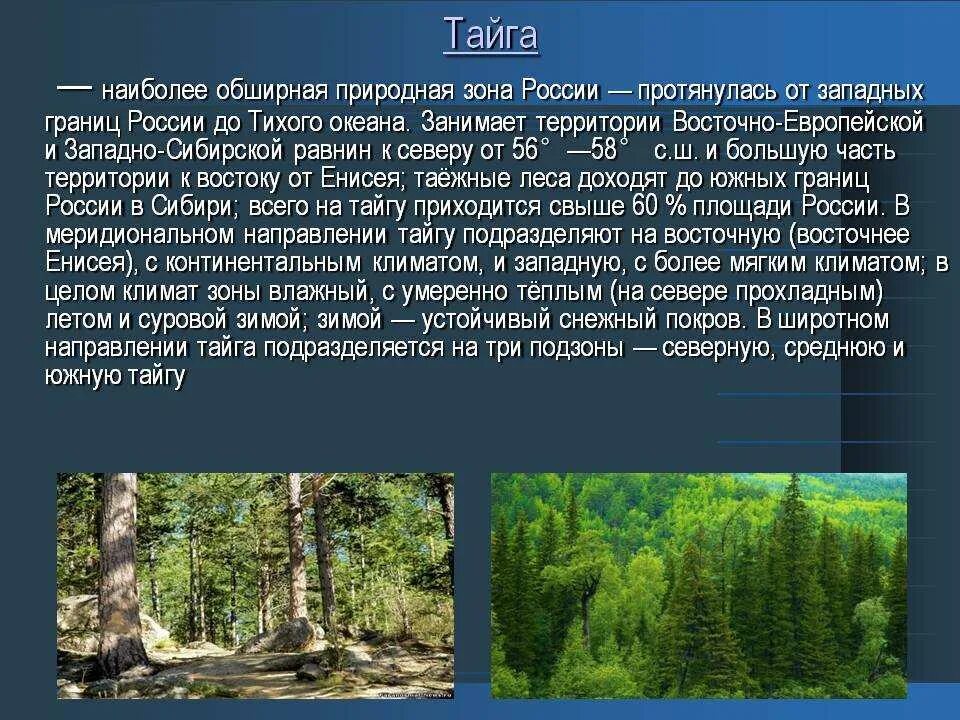 Тайга

— наиболее обширная природная зона России — протянулась от западных границ России до Тихого океана. Занимает территории Восточно-Европейской и Западно-Сибирской равнин к северу от 56° —58° с.ш. и большую часть территории к востоку от Енисея; таёжные леса доходят до южных границ России в Сибири; всего на тайгу приходится свыше 60 % площади России. В меридиональном направлении тайгу подразделяют на восточную (восточнее Енисея), с континентальным климатом, и западную, с более мягким климатом; в целом климат зоны влажный, с умеренно тёплым (на севере прохладным) летом и суровой зимой; зимой — устойчивый снежный покров. В широтном направлении тайга подразделяется на три подзоны — северную, среднюю и южную тайгу